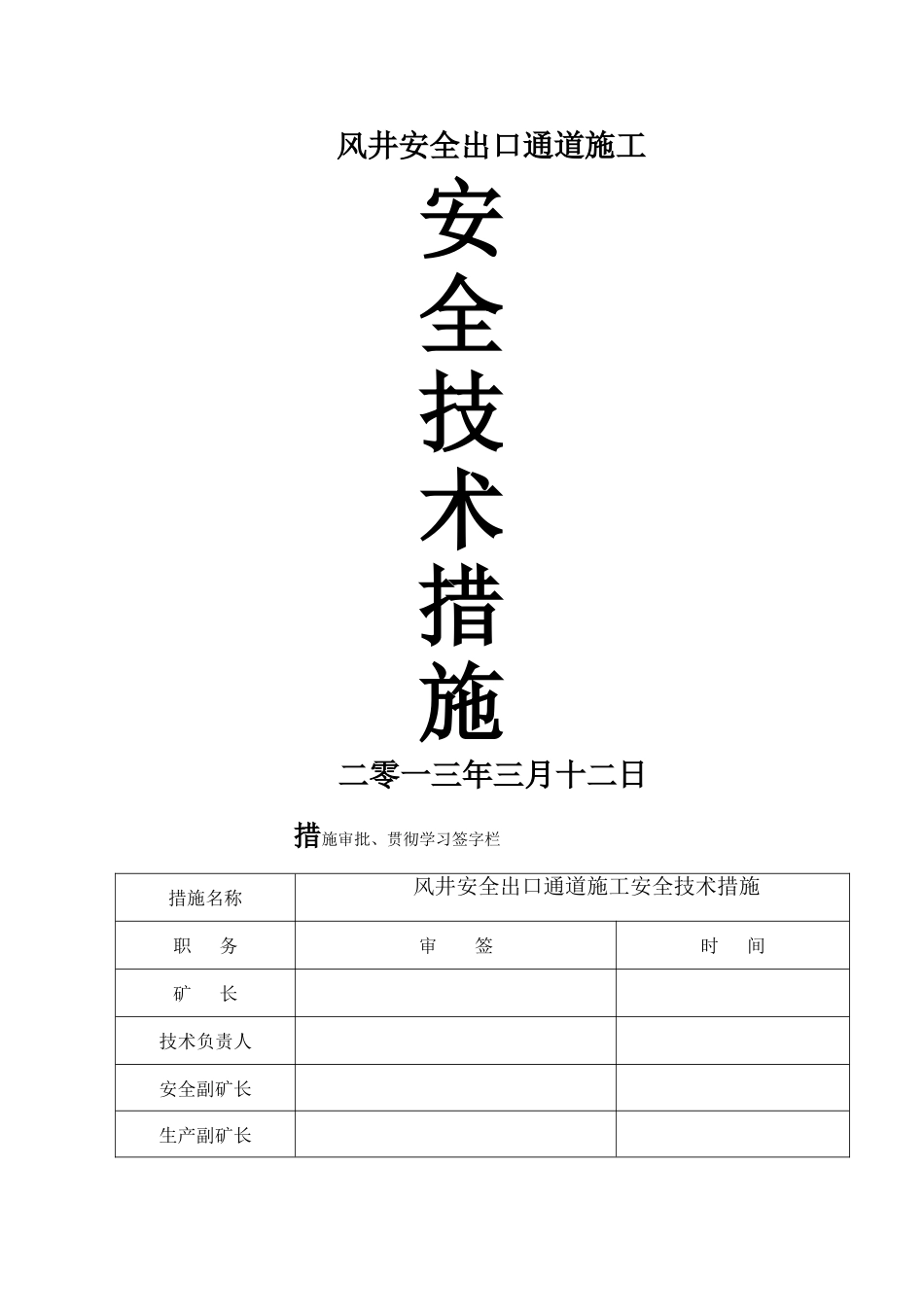 风井安全出口通道施工

安

全

技

术

措

施

二零一三年三月十二日

措施审批、贯彻学习签字栏

| 措施名称 | 风井安全出口通道施工安全技术措施 | |
|---|---|---|
| 职　　务 | 审　　签 | 时　　间 |
| 矿　　长 | | |
| 技术负责人 | | |
| 安全副矿长 | | |
| 生产副矿长 | | |